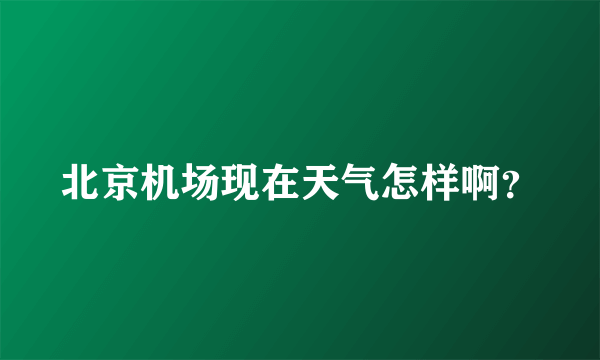 北京机场现在天气怎样啊？